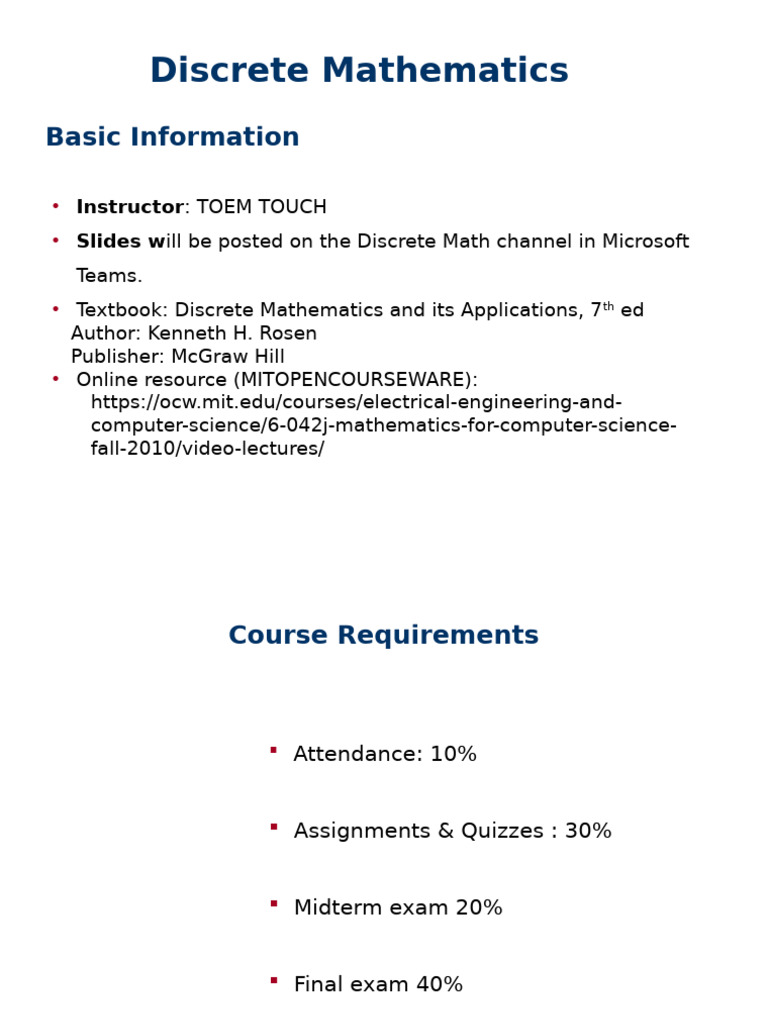 Discrete Mathematics

Basic Information

• Instructor: TOEM TOUCH
• Slides will be posted on the Discrete Math channel in Microsoft Teams.
• Textbook: Discrete Mathematics and its Applications, 7$^{th}$ ed
Author: Kenneth H. Rosen
Publisher: McGraw Hill
• Online resource (MITOPENCOURSEWARE): https://ocw.mit.edu/courses/electrical-engineering-and-computer-science/6-042j-mathematics-for-computer-science-fall-2010/video-lectures/

Course Requirements

▪ Attendance: 10%
▪ Assignments & Quizzes : 30%
▪ Midterm exam 20%
▪ Final exam 40%